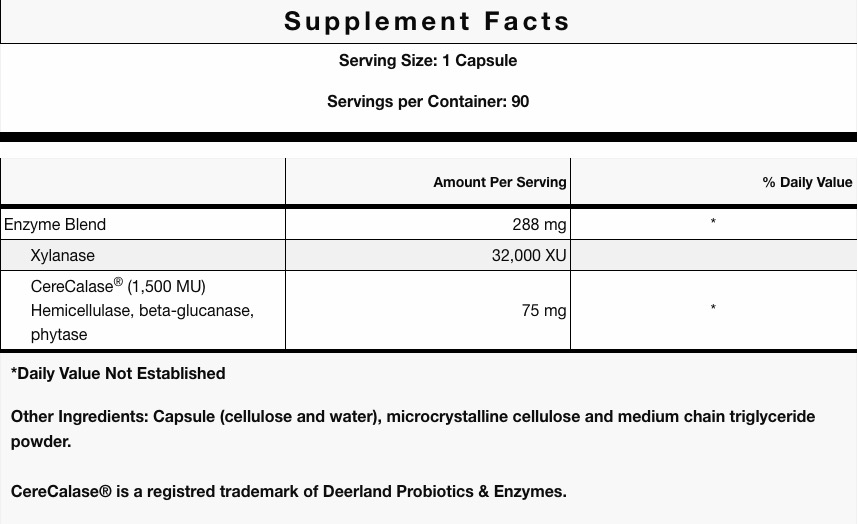 Supplement Facts

Serving Size: 1 Capsule

Servings per Container: 90

| | Amount Per Serving | % Daily Value |
|---|---|---|
| Enzyme Blend | 288 mg | * |
| Xylanase | 32,000 XU | |
| CereCalase® (1,500 MU) Hemicellulase, beta-glucanase, phytase | 75 mg | * |

*Daily Value Not Established

Other Ingredients: Capsule (cellulose and water), microcrystalline cellulose and medium chain triglyceride powder.

CereCalase® is a registred trademark of Deerland Probiotics & Enzymes.